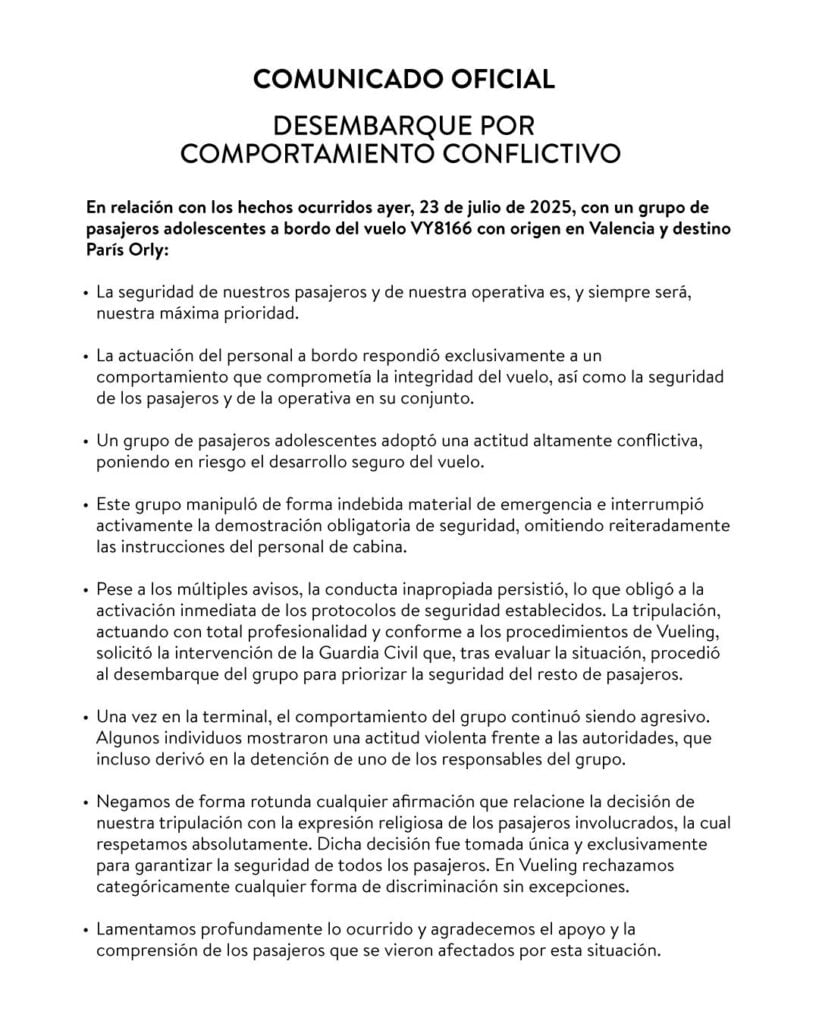 COMUNICADO OFICIAL

DESEMBARQUE POR COMPORTAMIENTO CONFLICTIVO

En relación con los hechos ocurridos ayer, 23 de julio de 2025, con un grupo de pasajeros adolescentes a bordo del vuelo VY8166 con origen en Valencia y destino París Orly:

• La seguridad de nuestros pasajeros y de nuestra operativa es, y siempre será, nuestra máxima prioridad.

• La actuación del personal a bordo respondió exclusivamente a un comportamiento que comprometía la integridad del vuelo, así como la seguridad de los pasajeros y de la operativa en su conjunto.

• Un grupo de pasajeros adolescentes adoptó una actitud altamente conflictiva, poniendo en riesgo el desarrollo seguro del vuelo.

• Este grupo manipuló de forma indebida material de emergencia e interrumpió activamente la demostración obligatoria de seguridad, omitiendo reiteradamente las instrucciones del personal de cabina.

• Pese a los múltiples avisos, la conducta inapropiada persistió, lo que obligó a la activación inmediata de los protocolos de seguridad establecidos. La tripulación, actuando con total profesionalidad y conforme a los procedimientos de Vueling, solicitó la intervención de la Guardia Civil que, tras evaluar la situación, procedió al desembarque del grupo para priorizar la seguridad del resto de pasajeros.

• Una vez en la terminal, el comportamiento del grupo continuó siendo agresivo. Algunos individuos mostraron una actitud violenta frente a las autoridades, que incluso derivó en la detención de uno de los responsables del grupo.

• Negamos de forma rotunda cualquier afirmación que relacione la decisión de nuestra tripulación con la expresión religiosa de los pasajeros involucrados, la cual respetamos absolutamente. Dicha decisión fue tomada única y exclusivamente para garantizar la seguridad de todos los pasajeros. En Vueling rechazamos categóricamente cualquier forma de discriminación sin excepciones.

• Lamentamos profundamente lo ocurrido y agradecemos el apoyo y la comprensión de los pasajeros que se vieron afectados por esta situación.